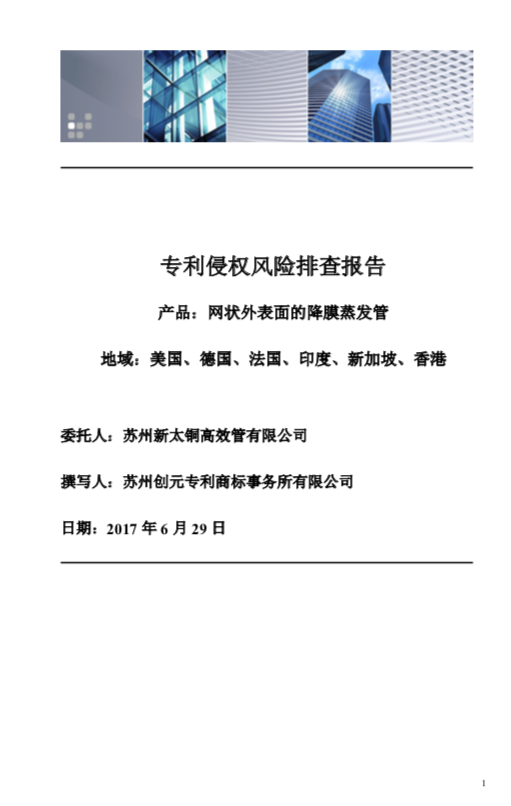 专利侵权风险排查报告

产品：网状外表面的降膜蒸发管

地域：美国、德国、法国、印度、新加坡、香港

委托人：苏州新太铜高效管有限公司

撰写人：苏州创元专利商标事务所有限公司

日期：2017 年 6 月 29 日

1